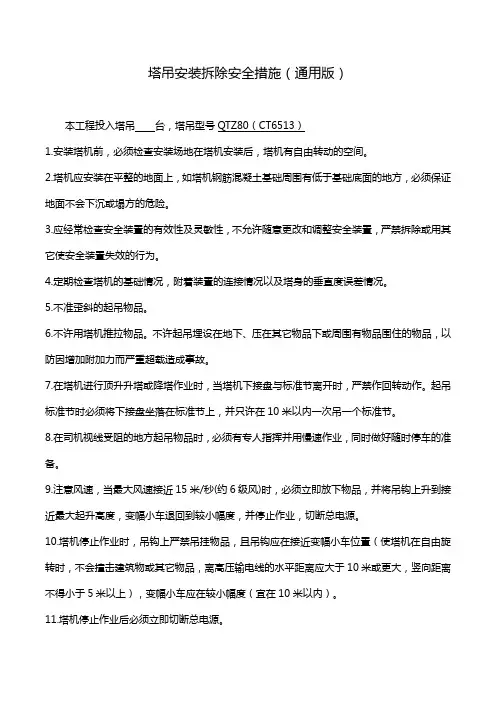 塔吊安装拆除安全措施（通用版）

本工程投入塔吊____台，塔吊型号 QTZ80（CT6513）

1.安装塔机前，必须检查安装场地在塔机安装后，塔机有自由转动的空间。

2.塔机应安装在平整的地面上，如塔机钢筋混凝土基础周围有低于基础底面的地方，必须保证地面不会下沉或塌方的危险。

3.应经常检查安全装置的有效性及灵敏性，不允许随意更改和调整安全装置，严禁拆除或用其它使安全装置失效的行为。

4.定期检查塔机的基础情况，附着装置的连接情况以及塔身的垂直度误差情况。

5.不准歪斜的起吊物品。

6.不许用塔机推拉物品。不许起吊埋设在地下、压在其它物品下或周围有物品围住的物品，以防因增加附加力而严重超载造成事故。

7.在塔机进行顶升升塔或降塔作业时，当塔机下接盘与标准节离开时，严禁作回转动作。起吊标准节时必须将下接盘坐落在标准节上，并只许在 10 米以内一次吊一个标准节。

8.在司机视线受阻的地方起吊物品时，必须有专人指挥并用慢速作业，同时做好随时停车的准备。

9.注意风速，当最大风速接近 15 米/秒(约 6 级风)时，必须立即放下物品，并将吊钩上升到接近最大起升高度，变幅小车退回到较小幅度，并停止作业，切断总电源。

10.塔机停止作业时，吊钩上严禁吊挂物品，且吊钩应在接近变幅小车位置（使塔机在自由旋转时，不会撞击建筑物或其它物品，离高压输电线的水平距离应大于 10 米或更大，竖向距离不得小于 5 米以上），变幅小车应在较小幅度（宜在 10 米以内）。

11.塔机停止作业后必须立即切断总电源。